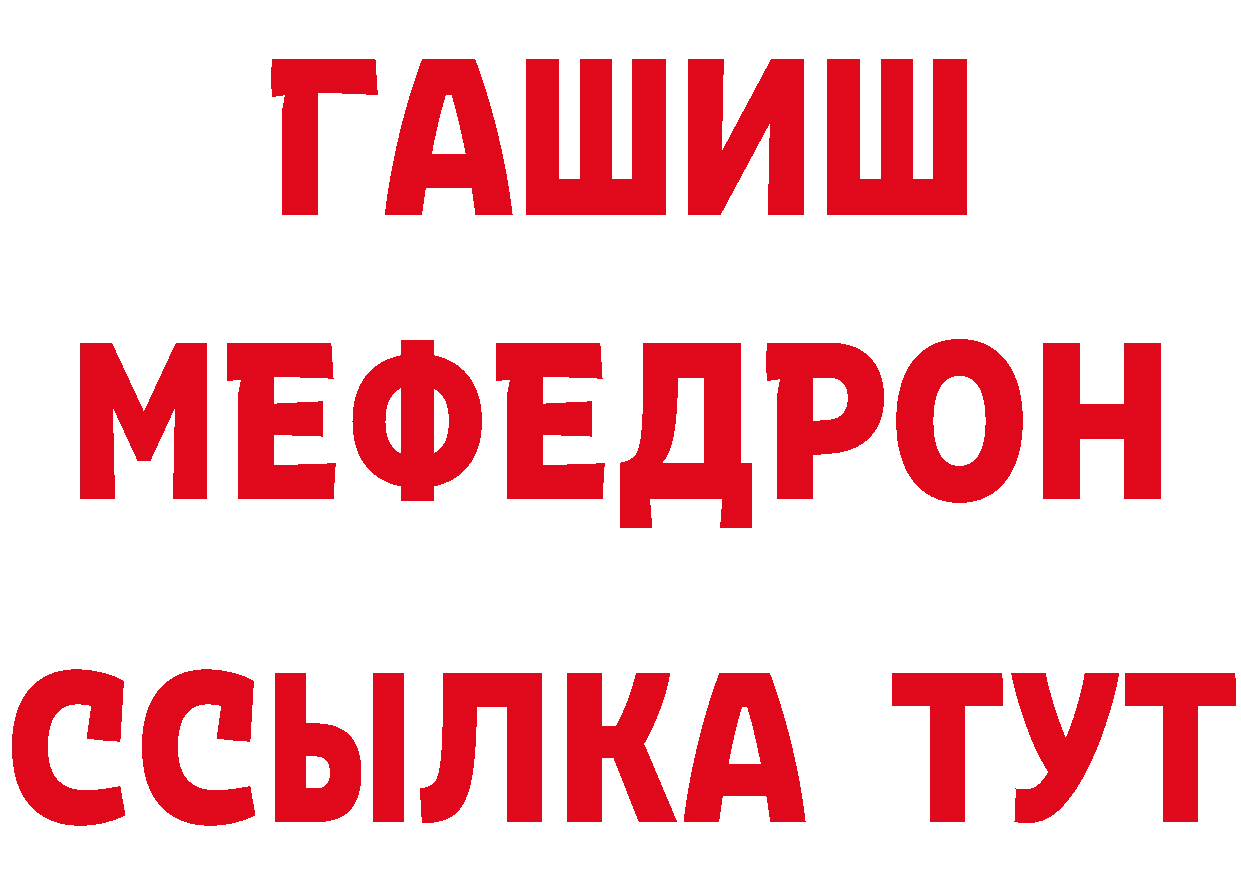 ГАШИШ
МЕФЕДРОН
ССЫЛКА ТУТ